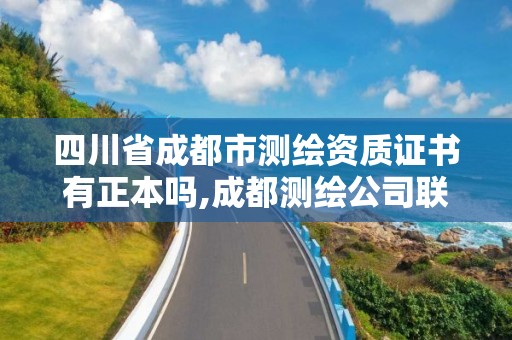 四川省成都市测绘资质证书有正本吗,成都测绘公司联